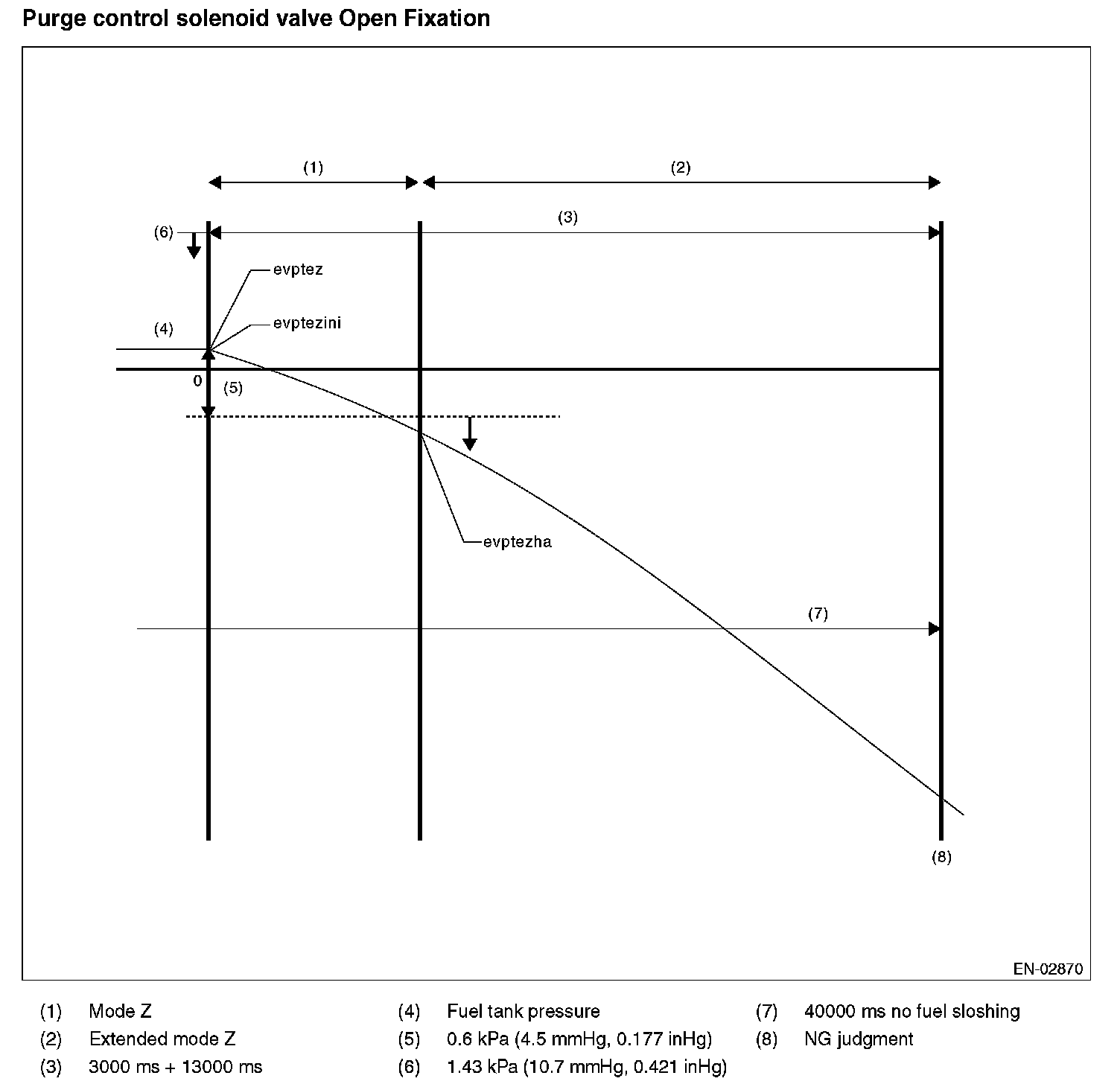 Purge control solenoid valve Open Fixation

(1)

(2)

(6)

(3)

evptez

(4)

evptezini

0

(5)

evptezha

(7)

(8)

EN-02870

(1) Mode Z

(2) Extended mode Z

(3) 3000 ms + 13000 ms

(4) Fuel tank pressure

(5) 0.6 kPa (4.5 mmHg, 0.177 inHg)

(6) 1.43 kPa (10.7 mmHg, 0.421 inHg)

(7) 40000 ms no fuel sloshing

(8) NG judgment